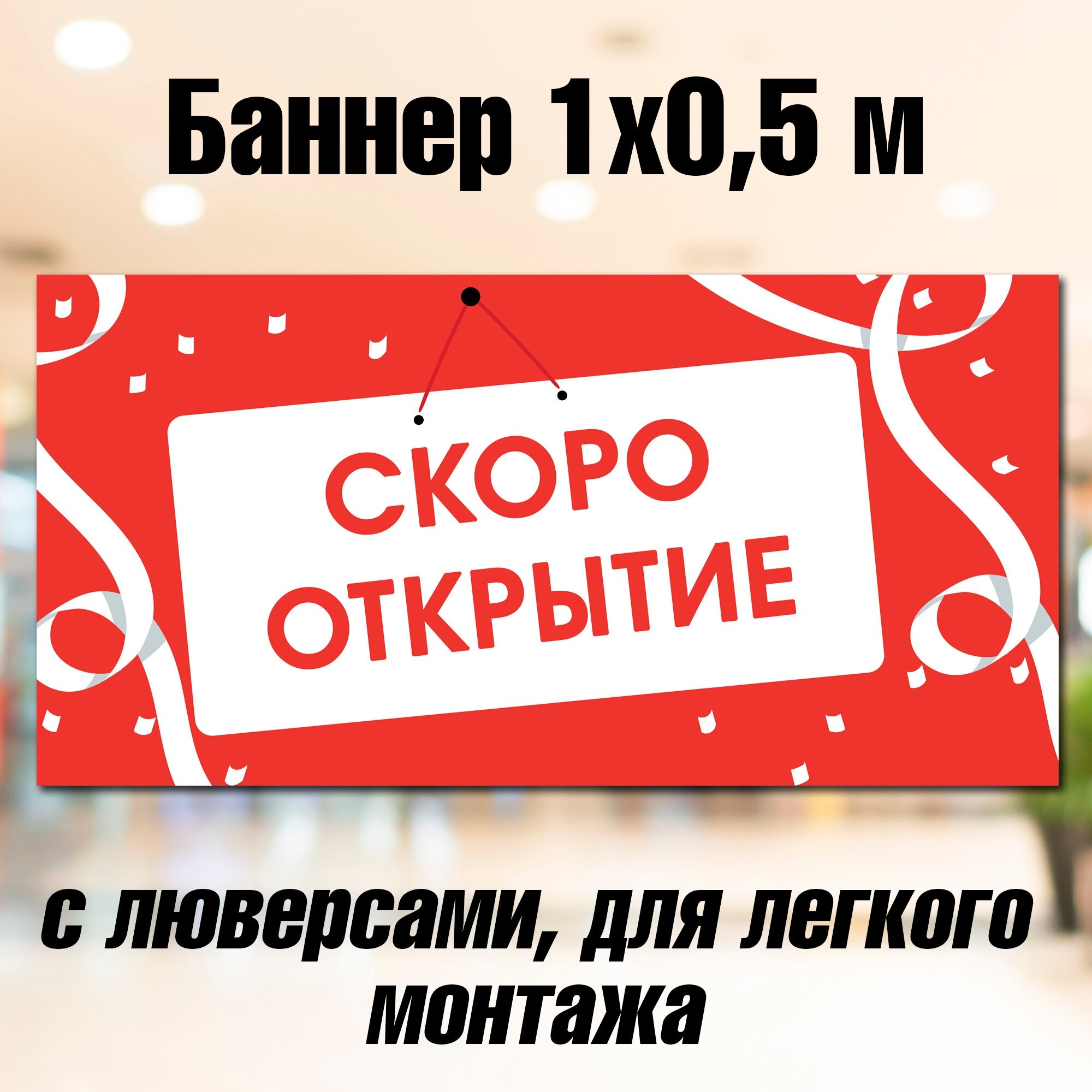 Баннер 1х0,5 м

СКОРО ОТКРЫТИЕ

с люверсами, для легкого монтажа